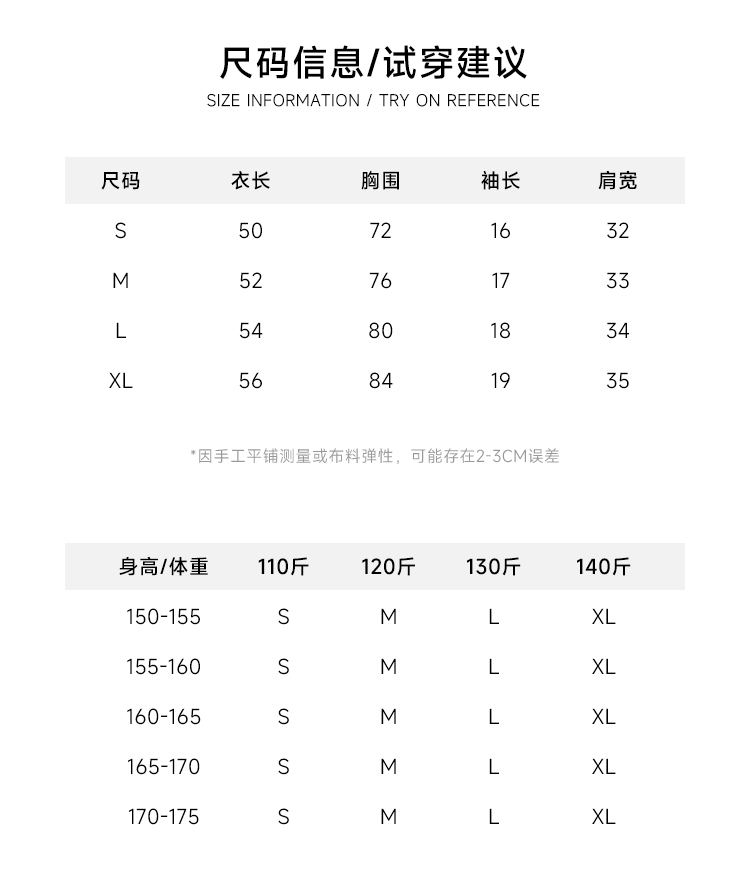 尺码信息/试穿建议

SIZE INFORMATION / TRY ON REFERENCE

| 尺码 | 衣长 | 胸围 | 袖长 | 肩宽 |
|---|---|---|---|---|
| S | 50 | 72 | 16 | 32 |
| M | 52 | 76 | 17 | 33 |
| L | 54 | 80 | 18 | 34 |
| XL | 56 | 84 | 19 | 35 |

*因手工平铺测量或布料弹性，可能存在2-3CM误差

| 身高/体重 | 110斤 | 120斤 | 130斤 | 140斤 |
|---|---|---|---|---|
| 150-155 | S | M | L | XL |
| 155-160 | S | M | L | XL |
| 160-165 | S | M | L | XL |
| 165-170 | S | M | L | XL |
| 170-175 | S | M | L | XL |